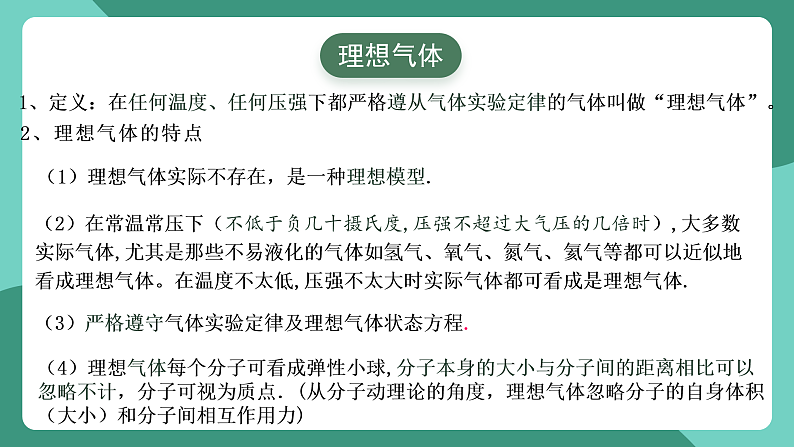 理想气体

1、定义：在任何温度、任何压强下都严格遵从气体实验定律的气体叫做“理想气体”。

2、理想气体的特点

（1）理想气体实际不存在，是一种理想模型.

（2）在常温常压下（不低于负几十摄氏度,压强不超过大气压的几倍时）,大多数实际气体,尤其是那些不易液化的气体如氢气、氧气、氮气、氦气等都可以近似地看成理想气体。在温度不太低,压强不太大时实际气体都可看成是理想气体.

（3）严格遵守气体实验定律及理想气体状态方程.

（4）理想气体每个分子可看成弹性小球,分子本身的大小与分子间的距离相比可以忽略不计，分子可视为质点.（从分子动理论的角度，理想气体忽略分子的自身体积（大小）和分子间相互作用力）